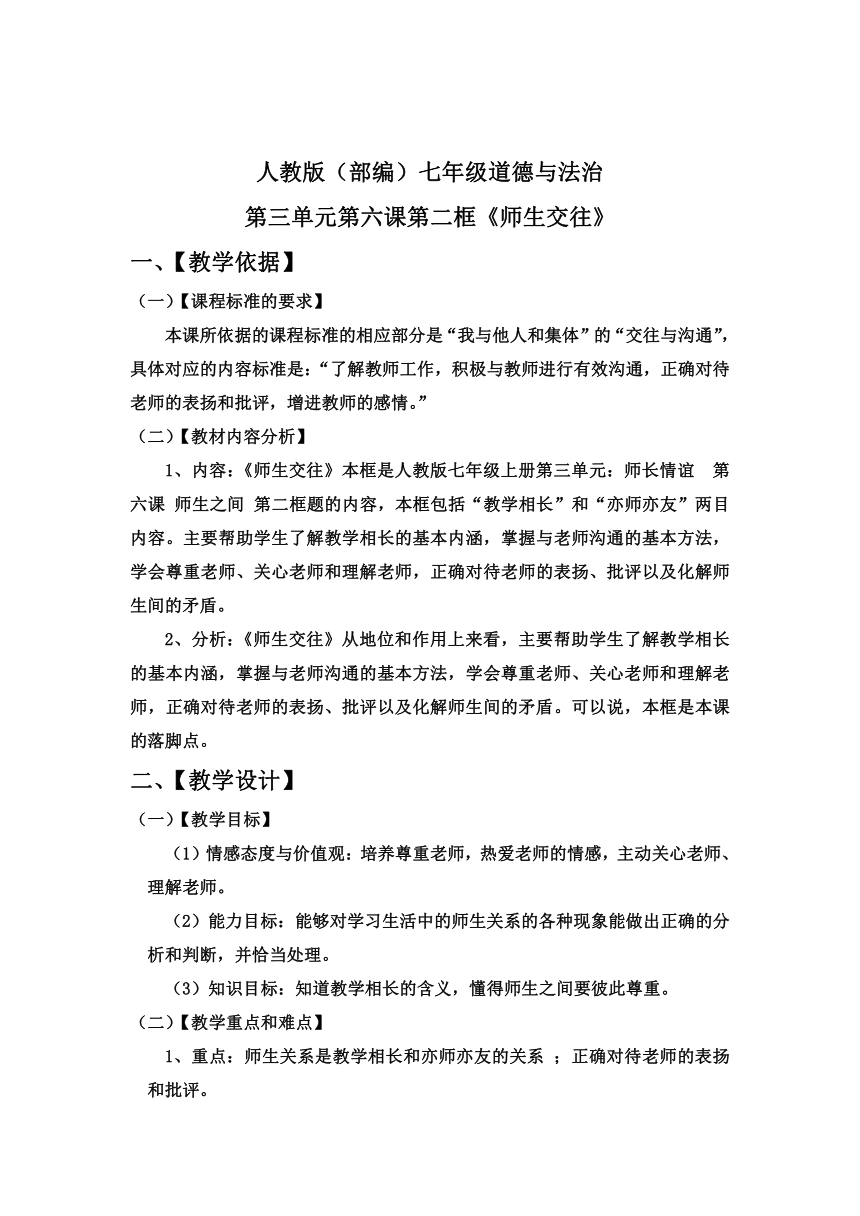 人教版（部编）七年级道德与法治

第三单元第六课第二框《师生交往》

一、【教学依据】

（一）【课程标准的要求】

本课所依据的课程标准的相应部分是“我与他人和集体”的“交往与沟通”，具体对应的内容标准是：“了解教师工作，积极与教师进行有效沟通，正确对待老师的表扬和批评，增进教师的感情。”

（二）【教材内容分析】

1、内容：《师生交往》本框是人教版七年级上册第三单元：师长情谊　第六课　师生之间　第二框题的内容，本框包括“教学相长”和“亦师亦友”两目内容。主要帮助学生了解教学相长的基本内涵，掌握与老师沟通的基本方法，学会尊重老师、关心老师和理解老师，正确对待老师的表扬、批评以及化解师生间的矛盾。

2、分析：《师生交往》从地位和作用上来看，主要帮助学生了解教学相长的基本内涵，掌握与老师沟通的基本方法，学会尊重老师、关心老师和理解老师，正确对待老师的表扬、批评以及化解师生间的矛盾。可以说，本框是本课的落脚点。

二、【教学设计】

（一）【教学目标】

（1）情感态度与价值观：培养尊重老师，热爱老师的情感，主动关心老师、理解老师。

（2）能力目标：能够对学习生活中的师生关系的各种现象能做出正确的分析和判断，并恰当处理。

（3）知识目标：知道教学相长的含义，懂得师生之间要彼此尊重。

（二）【教学重点和难点】

1、重点：师生关系是教学相长和亦师亦友的关系　；正确对待老师的表扬和批评。